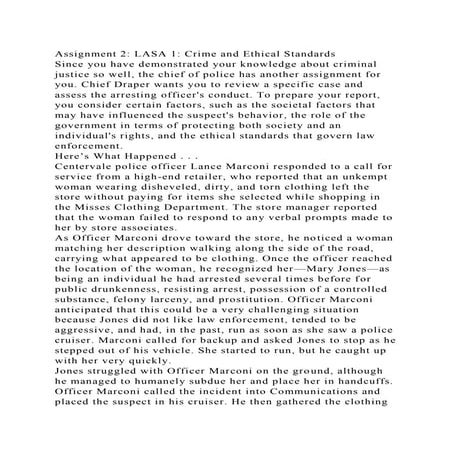 Assignment 2: LASA 1: Crime and Ethical Standards
Since you have demonstrated your knowledge about criminal justice so well, the chief of police has another assignment for you. Chief Draper wants you to review a specific case and assess the arresting officer's conduct. To prepare your report, you consider certain factors, such as the societal factors that may have influenced the suspect's behavior, the role of the government in terms of protecting both society and an individual's rights, and the ethical standards that govern law enforcement.
Here's What Happened . . .
Centervale police officer Lance Marconi responded to a call for service from a high-end retailer, who reported that an unkempt woman wearing disheveled, dirty, and torn clothing left the store without paying for items she selected while shopping in the Misses Clothing Department. The store manager reported that the woman failed to respond to any verbal prompts made to her by store associates.
As Officer Marconi drove toward the store, he noticed a woman matching her description walking along the side of the road, carrying what appeared to be clothing. Once the officer reached the location of the woman, he recognized her—Mary Jones—as being an individual he had arrested several times before for public drunkenness, resisting arrest, possession of a controlled substance, felony larceny, and prostitution. Officer Marconi anticipated that this could be a very challenging situation because Jones did not like law enforcement, tended to be aggressive, and had, in the past, run as soon as she saw a police cruiser. Marconi called for backup and asked Jones to stop as he stepped out of his vehicle. She started to run, but he caught up with her very quickly.
Jones struggled with Officer Marconi on the ground, although he managed to humanely subdue her and place her in handcuffs. Officer Marconi called the incident into Communications and placed the suspect in his cruiser. He then gathered the clothing